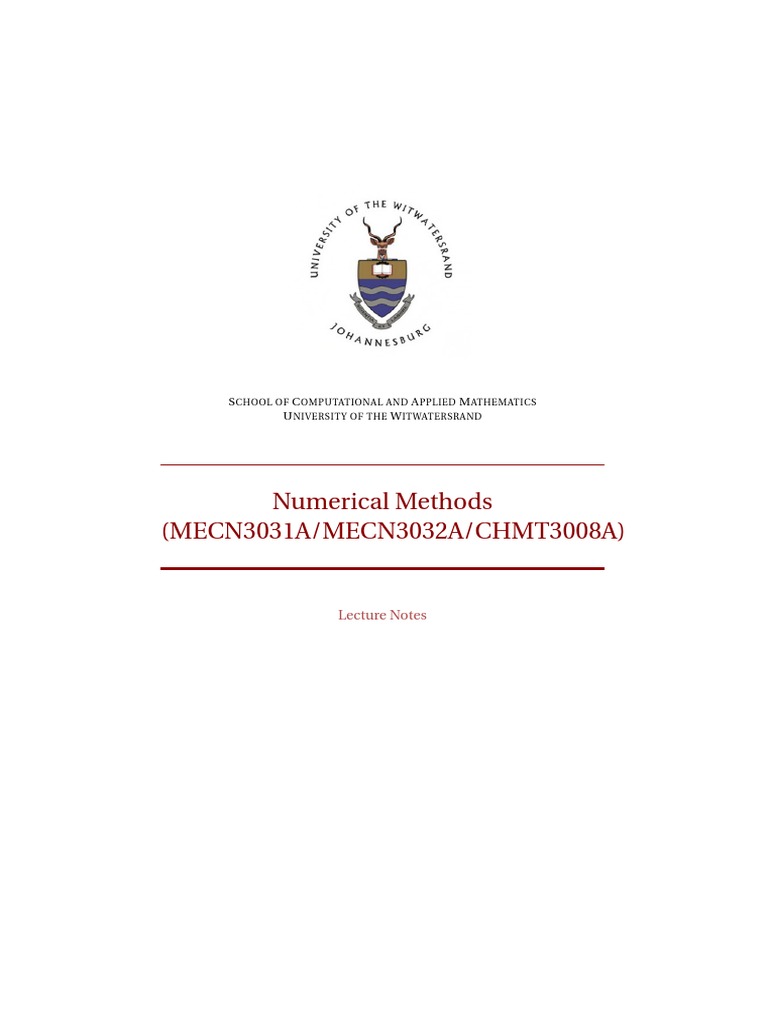 UNIVERSITY OF THE WITWATERSRAND
JOHANNESBURG

SCHOOL OF COMPUTATIONAL AND APPLIED MATHEMATICS
UNIVERSITY OF THE WITWATERSRAND

Numerical Methods
(MECN3031A/MECN3032A/CHMT3008A)

Lecture Notes